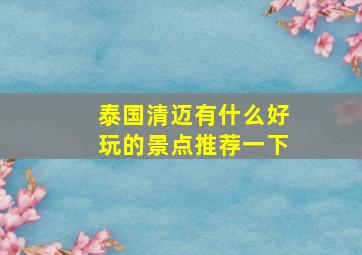 泰国清迈有什么好玩的景点推荐一下